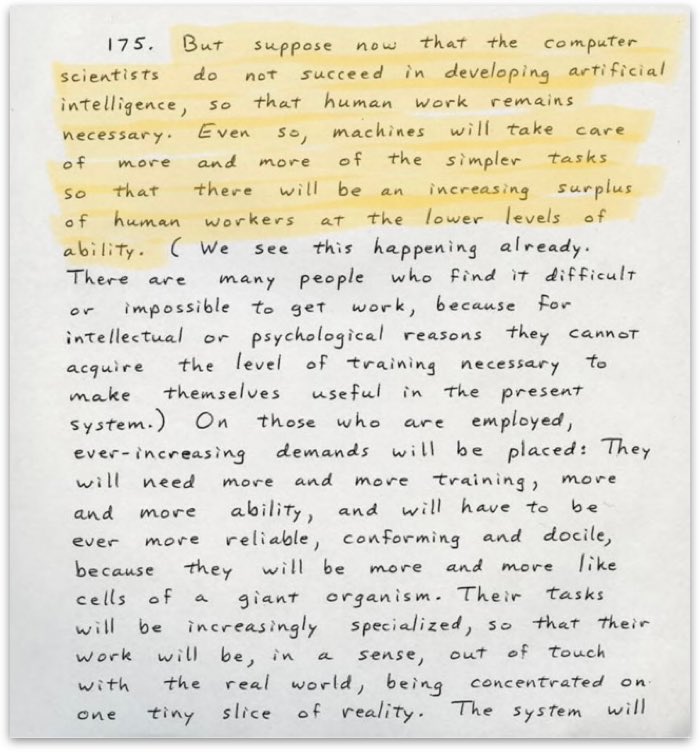 175. But suppose now that the computer scientists do not succeed in developing artificial intelligence, so that human work remains necessary. Even so, machines will take care of more and more of the simpler tasks so that there will be an increasing surplus of human workers at the lower levels of ability. ( We see this happening already. There are many people who find it difficult or impossible to get work, because for intellectual or psychological reasons they cannot acquire the level of training necessary to make themselves useful in the present system.) On those who are employed, ever-increasing demands will be placed: They will need more and more training, more and more ability, and will have to be ever more reliable, conforming and docile, because they will be more and more like cells of a giant organism. Their tasks will be increasingly specialized, so that their work will be, in a sense, out of touch with the real world, being concentrated on one tiny slice of reality. The system will